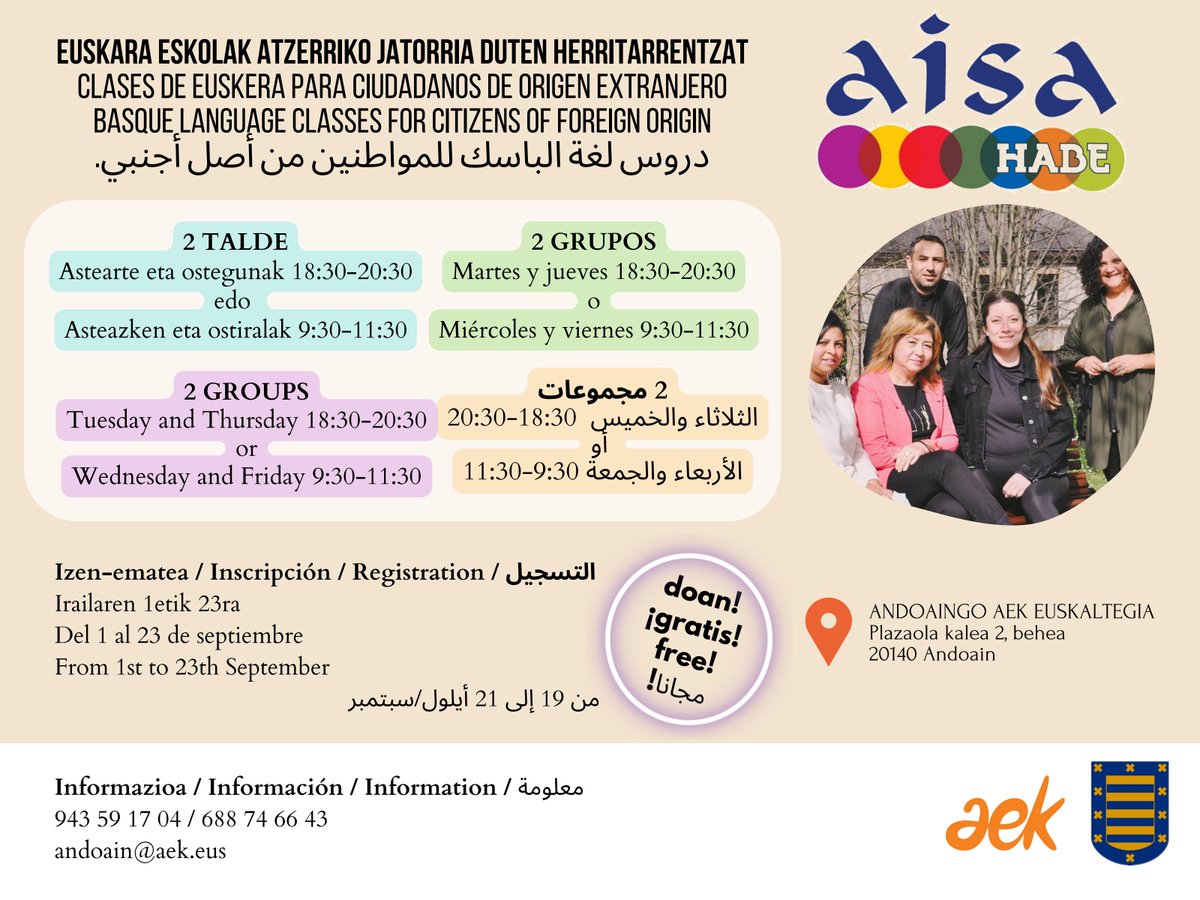 EUSKARA ESKOLAK ATZERRIKO JATORRIA DUTEN HERRITARRENTZAT
CLASES DE EUSKERA PARA CIUDADANOS DE ORIGEN EXTRANJERO
BASQUE LANGUAGE CLASSES FOR CITIZENS OF FOREIGN ORIGIN
دروس لغة الباسك للمواطنين من أصل أجنبي.

aisa
HABE

2 TALDE
Astearte eta ostegunak 18:30-20:30
edo
Asteazken eta ostiralak 9:30-11:30

2 GRUPOS
Martes y jueves 18:30-20:30
o
Miércoles y viernes 9:30-11:30

2 GROUPS
Tuesday and Thursday 18:30-20:30
or
Wednesday and Friday 9:30-11:30

2 مجموعات
الثلاثاء والخميس 18:30-20:30
أو
الأربعاء والجمعة 9:30-11:30

Izen-ematea / Inscripción / Registration / التسجيل
Irailaren 1etik 23ra
Del 1 al 23 de septiembre
From 1st to 23th September
من 19 إلى 21 أيلول/سبتمبر

doan!
¡gratis!
free!
مجانا!

ANDOAINGO AEK EUSKALTEGIA
Plazaola kalea 2, behea
20140 Andoain

Informazioa / Información / Information / معلومة
943 59 17 04 / 688 74 66 43
andoain@aek.eus

aek